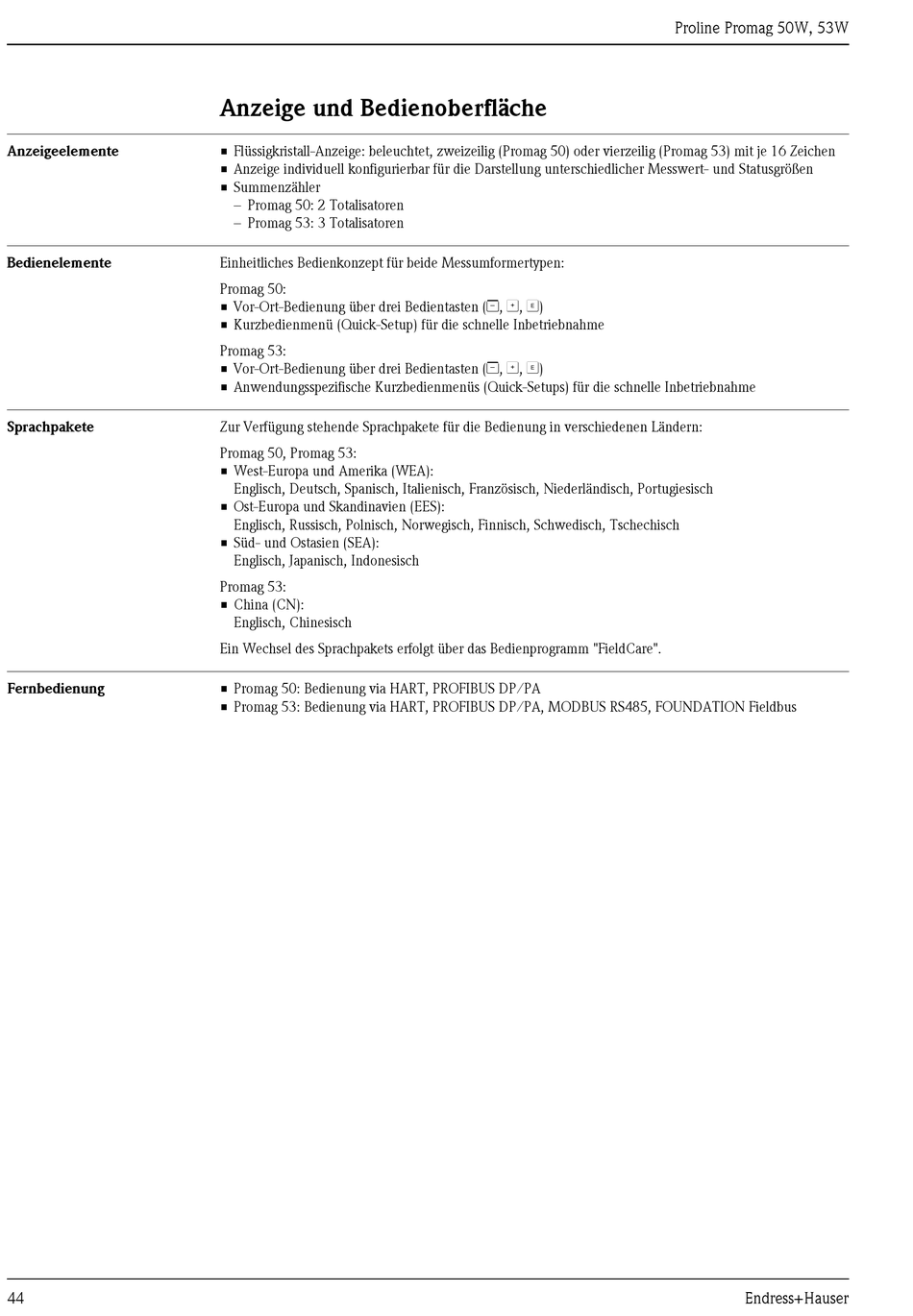 Proline Promag 50W, 53W

Anzeige und Bedienoberfläche

Anzeigeelemente

▪ Flüssigkristall-Anzeige: beleuchtet, zweizeilig (Promag 50) oder vierzeilig (Promag 53) mit je 16 Zeichen
▪ Anzeige individuell konfigurierbar für die Darstellung unterschiedlicher Messwert- und Statusgrößen
▪ Summenzähler
– Promag 50: 2 Totalisatoren
– Promag 53: 3 Totalisatoren

Bedienelemente

Einheitliches Bedienkonzept für beide Messumformertypen:

Promag 50:
▪ Vor-Ort-Bedienung über drei Bedientasten (−, +, E)
▪ Kurzbedienmenü (Quick-Setup) für die schnelle Inbetriebnahme

Promag 53:
▪ Vor-Ort-Bedienung über drei Bedientasten (−, +, E)
▪ Anwendungsspezifische Kurzbedienmenüs (Quick-Setups) für die schnelle Inbetriebnahme

Sprachpakete

Zur Verfügung stehende Sprachpakete für die Bedienung in verschiedenen Ländern:

Promag 50, Promag 53:
▪ West-Europa und Amerika (WEA):
Englisch, Deutsch, Spanisch, Italienisch, Französisch, Niederländisch, Portugiesisch
▪ Ost-Europa und Skandinavien (EES):
Englisch, Russisch, Polnisch, Norwegisch, Finnisch, Schwedisch, Tschechisch
▪ Süd- und Ostasien (SEA):
Englisch, Japanisch, Indonesisch

Promag 53:
▪ China (CN):
Englisch, Chinesisch

Ein Wechsel des Sprachpakets erfolgt über das Bedienprogramm "FieldCare".

Fernbedienung

▪ Promag 50: Bedienung via HART, PROFIBUS DP/PA
▪ Promag 53: Bedienung via HART, PROFIBUS DP/PA, MODBUS RS485, FOUNDATION Fieldbus

44

Endress+Hauser